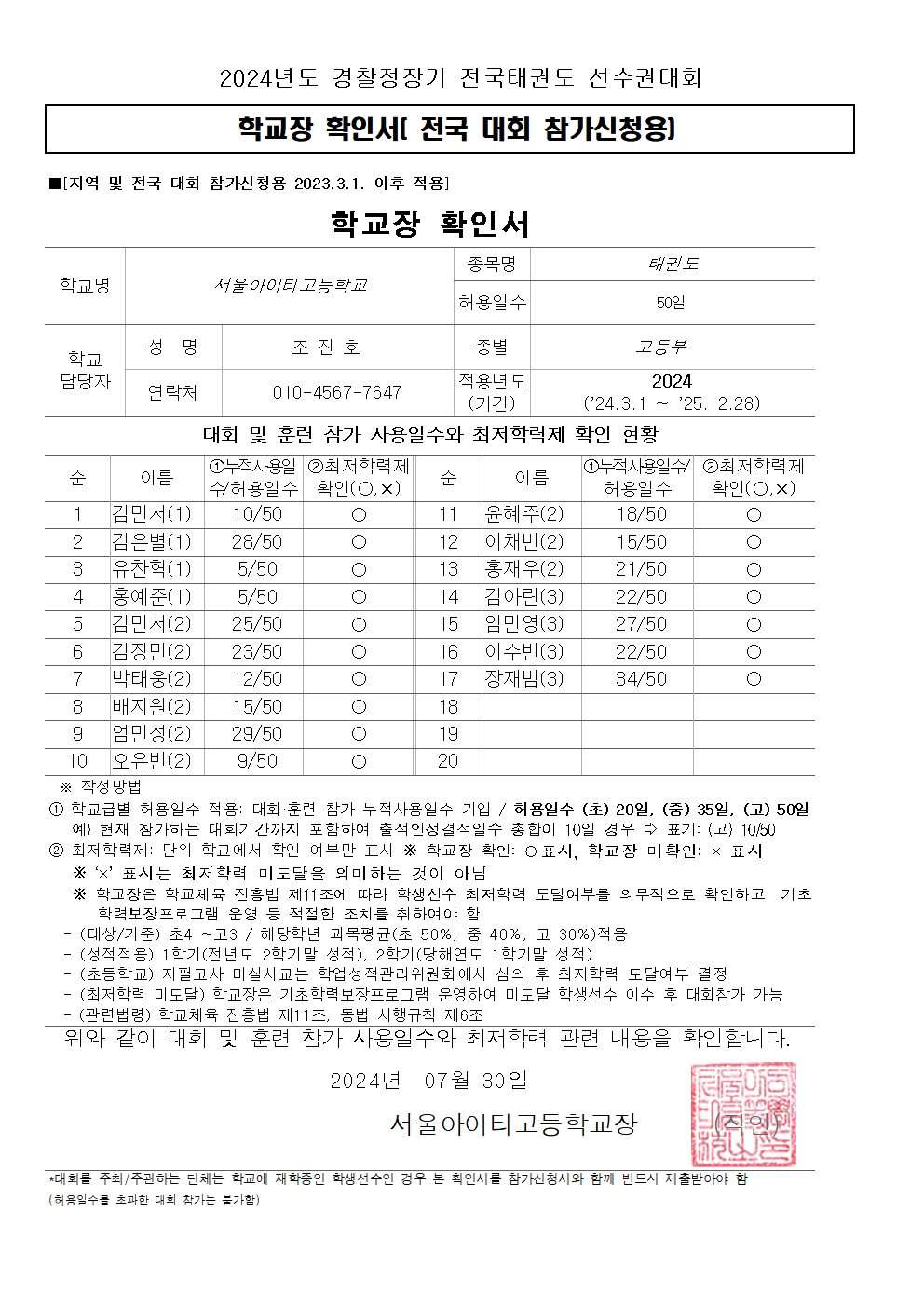 2024년도 경찰청장기 전국태권도 선수권대회

학교장 확인서( 전국 대회 참가신청용)

■[지역 및 전국 대회 참가신청용 2023.3.1. 이후 적용]

학교장 확인서

| 학교명 | 서울아이티고등학교 | | 종목명 | 태권도 |
|---|---|---|---|---|
| | | | 허용일수 | 50일 |
| 학교 담당자 | 성 명 | 조 진 호 | 종별 | 고등부 |
| | 연락처 | 010-4567-7647 | 적용년도 (기간) | 2024 ('24.3.1 ~ '25. 2.28) |

대회 및 훈련 참가 사용일수와 최저학력제 확인 현황

| 순 | 이름 | ①누적사용일수/허용일수 | ②최저학력제 확인(○,×) | 순 | 이름 | ①누적사용일수/허용일수 | ②최저학력제 확인(○,×) |
|---|---|---|---|---|---|---|---|
| 1 | 김민서(1) | 10/50 | ○ | 11 | 윤혜주(2) | 18/50 | ○ |
| 2 | 김은별(1) | 28/50 | ○ | 12 | 이채빈(2) | 15/50 | ○ |
| 3 | 유찬혁(1) | 5/50 | ○ | 13 | 홍재우(2) | 21/50 | ○ |
| 4 | 홍예준(1) | 5/50 | ○ | 14 | 김아린(3) | 22/50 | ○ |
| 5 | 김민서(2) | 25/50 | ○ | 15 | 엄민영(3) | 27/50 | ○ |
| 6 | 김정민(2) | 23/50 | ○ | 16 | 이수빈(3) | 22/50 | ○ |
| 7 | 박태웅(2) | 12/50 | ○ | 17 | 장재범(3) | 34/50 | ○ |
| 8 | 배지원(2) | 15/50 | ○ | 18 | | | |
| 9 | 엄민성(2) | 29/50 | ○ | 19 | | | |
| 10 | 오유빈(2) | 9/50 | ○ | 20 | | | |

※ 작성방법
① 학교급별 허용일수 적용: 대회·훈련 참가 누적사용일수 기입 / 허용일수 (초) 20일, (중) 35일, (고) 50일
예) 현재 참가하는 대회기간까지 포함하여 출석인정결석일수 총합이 10일 경우 ⇨ 표기: (고) 10/50
② 최저학력제: 단위 학교에서 확인 여부만 표시 ※ 학교장 확인: ○표시, 학교장 미확인: × 표시
※ '×' 표시는 최저학력 미도달을 의미하는 것이 아님
※ 학교장은 학교체육 진흥법 제11조에 따라 학생선수 최저학력 도달여부를 의무적으로 확인하고 기초학력보장프로그램 운영 등 적절한 조치를 취하여야 함
- (대상/기준) 초4 ~고3 / 해당학년 과목평균(초 50%, 중 40%, 고 30%)적용
- (성적적용) 1학기(전년도 2학기말 성적), 2학기(당해연도 1학기말 성적)
- (초등학교) 지필고사 미실시교는 학업성적관리위원회에서 심의 후 최저학력 도달여부 결정
- (최저학력 미도달) 학교장은 기초학력보장프로그램 운영하여 미도달 학생선수 이수 후 대회참가 가능
- (관련법령) 학교체육 진흥법 제11조, 동법 시행규칙 제6조
위와 같이 대회 및 훈련 참가 사용일수와 최저학력 관련 내용을 확인합니다.

2024년 07월 30일

서울아이티고등학교장 (직인)

*대회를 주최/주관하는 단체는 학교에 재학중인 학생선수인 경우 본 확인서를 참가신청서와 함께 반드시 제출받아야 함
(허용일수를 초과한 대회 참가는 불가함)